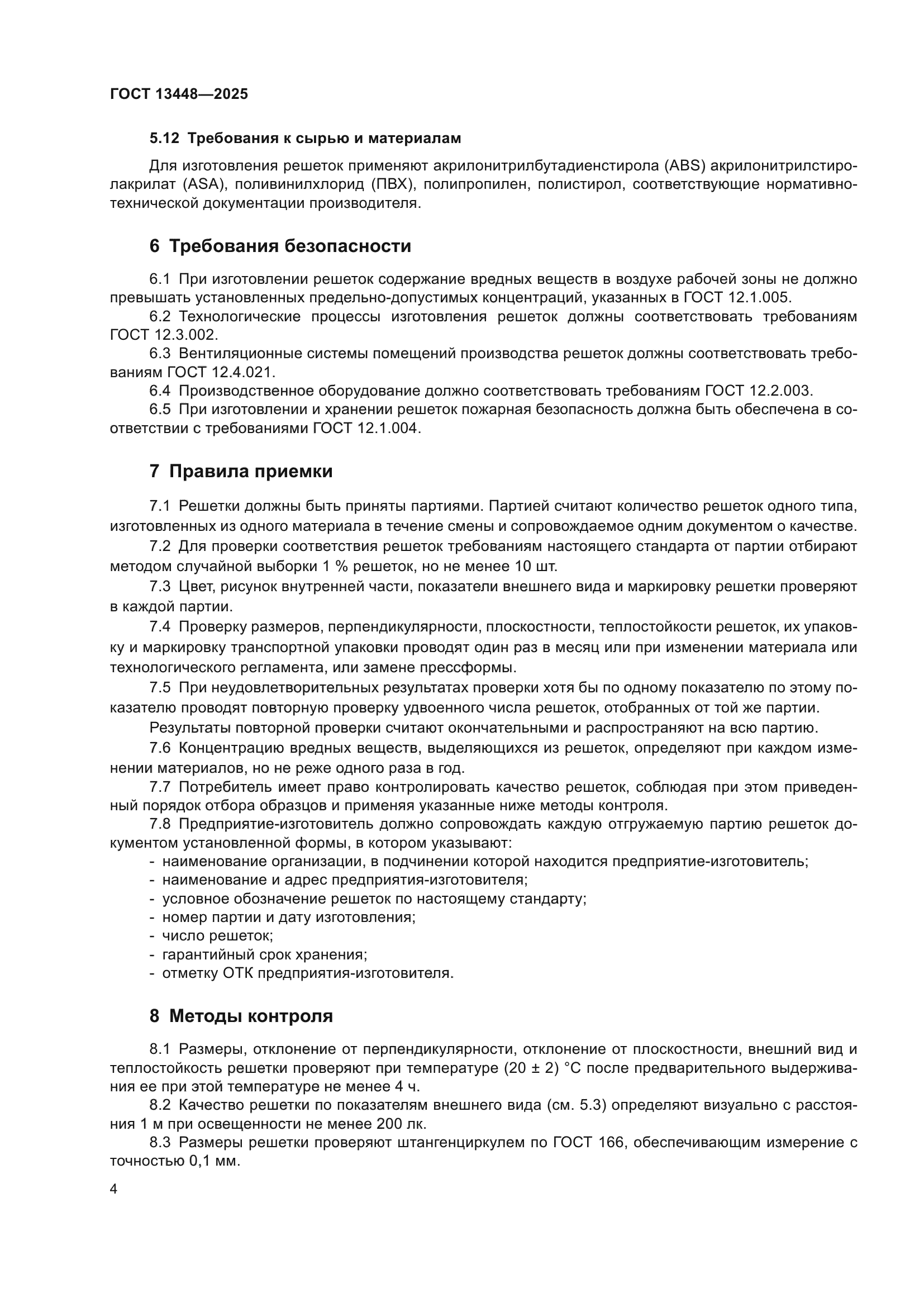 ГОСТ 13448—2025

5.12 Требования к сырью и материалам

Для изготовления решеток применяют акрилонитрилбутадиенстирола (ABS) акрилонитрилстиролакрилат (ASA), поливинилхлорид (ПВХ), полипропилен, полистирол, соответствующие нормативно-технической документации производителя.

6 Требования безопасности

6.1 При изготовлении решеток содержание вредных веществ в воздухе рабочей зоны не должно превышать установленных предельно-допустимых концентраций, указанных в ГОСТ 12.1.005.

6.2 Технологические процессы изготовления решеток должны соответствовать требованиям ГОСТ 12.3.002.

6.3 Вентиляционные системы помещений производства решеток должны соответствовать требованиям ГОСТ 12.4.021.

6.4 Производственное оборудование должно соответствовать требованиям ГОСТ 12.2.003.

6.5 При изготовлении и хранении решеток пожарная безопасность должна быть обеспечена в соответствии с требованиями ГОСТ 12.1.004.

7 Правила приемки

7.1 Решетки должны быть приняты партиями. Партией считают количество решеток одного типа, изготовленных из одного материала в течение смены и сопровождаемое одним документом о качестве.

7.2 Для проверки соответствия решеток требованиям настоящего стандарта от партии отбирают методом случайной выборки 1 % решеток, но не менее 10 шт.

7.3 Цвет, рисунок внутренней части, показатели внешнего вида и маркировку решетки проверяют в каждой партии.

7.4 Проверку размеров, перпендикулярности, плоскостности, теплостойкости решеток, их упаковку и маркировку транспортной упаковки проводят один раз в месяц или при изменении материала или технологического регламента, или замене прессформы.

7.5 При неудовлетворительных результатах проверки хотя бы по одному показателю по этому показателю проводят повторную проверку удвоенного числа решеток, отобранных от той же партии.

Результаты повторной проверки считают окончательными и распространяют на всю партию.

7.6 Концентрацию вредных веществ, выделяющихся из решеток, определяют при каждом изменении материалов, но не реже одного раза в год.

7.7 Потребитель имеет право контролировать качество решеток, соблюдая при этом приведенный порядок отбора образцов и применяя указанные ниже методы контроля.

7.8 Предприятие-изготовитель должно сопровождать каждую отгружаемую партию решеток документом установленной формы, в котором указывают:
- наименование организации, в подчинении которой находится предприятие-изготовитель;
- наименование и адрес предприятия-изготовителя;
- условное обозначение решеток по настоящему стандарту;
- номер партии и дату изготовления;
- число решеток;
- гарантийный срок хранения;
- отметку ОТК предприятия-изготовителя.

8 Методы контроля

8.1 Размеры, отклонение от перпендикулярности, отклонение от плоскостности, внешний вид и теплостойкость решетки проверяют при температуре (20 ± 2) °С после предварительного выдерживания ее при этой температуре не менее 4 ч.

8.2 Качество решетки по показателям внешнего вида (см. 5.3) определяют визуально с расстояния 1 м при освещенности не менее 200 лк.

8.3 Размеры решетки проверяют штангенциркулем по ГОСТ 166, обеспечивающим измерение с точностью 0,1 мм.

4